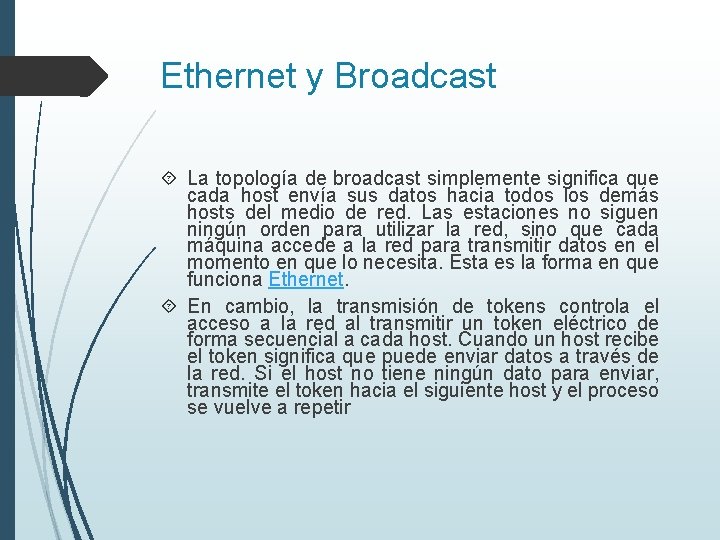 Ethernet y Broadcast

La topología de broadcast simplemente significa que cada host envía sus datos hacia todos los demás hosts del medio de red. Las estaciones no siguen ningún orden para utilizar la red, sino que cada máquina accede a la red para transmitir datos en el momento en que lo necesita. Esta es la forma en que funciona Ethernet.

En cambio, la transmisión de tokens controla el acceso a la red al transmitir un token eléctrico de forma secuencial a cada host. Cuando un host recibe el token significa que puede enviar datos a través de la red. Si el host no tiene ningún dato para enviar, transmite el token hacia el siguiente host y el proceso se vuelve a repetir